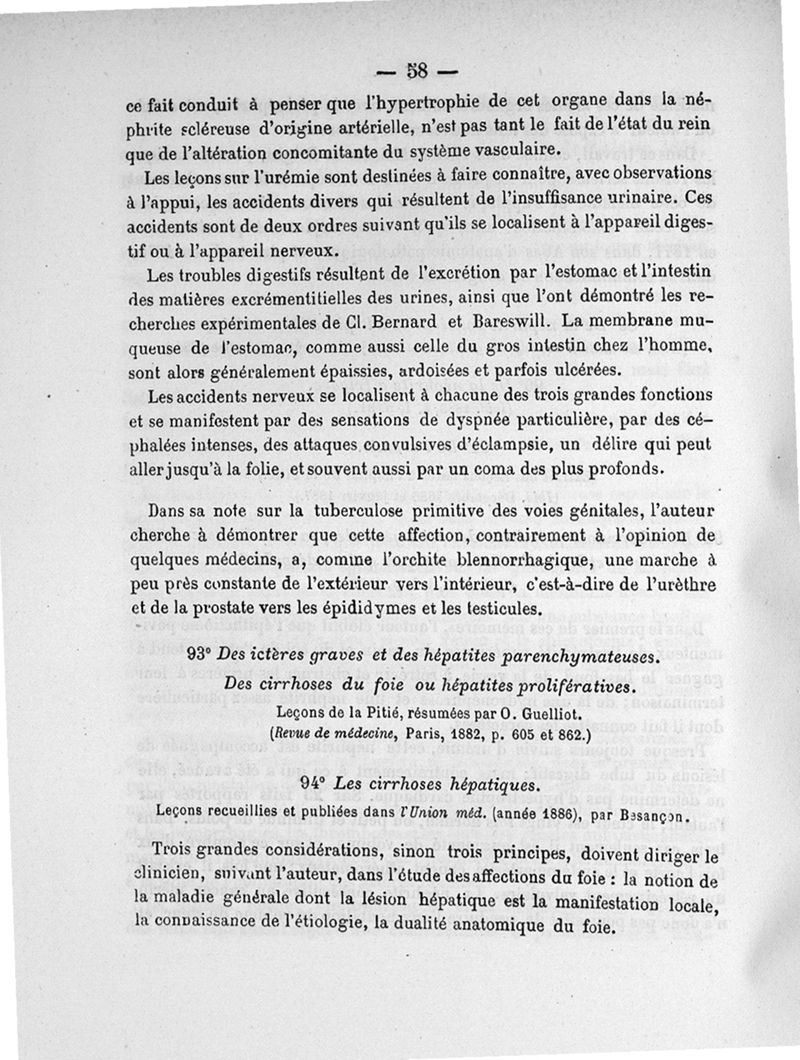 — 58 —

ce fait conduit à penser que l'hypertrophie de cet organe dans la néphrite scléreuse d'origine artérielle, n'est pas tant le fait de l'état du rein que de l'altération concomitante du système vasculaire.

Les leçons sur l'urémie sont destinées à faire connaître, avec observations à l'appui, les accidents divers qui résultent de l'insuffisance urinaire. Ces accidents sont de deux ordres suivant qu'ils se localisent à l'appareil digestif ou à l'appareil nerveux.

Les troubles digestifs résultent de l'excrétion par l'estomac et l'intestin des matières excrémentitielles des urines, ainsi que l'ont démontré les recherches expérimentales de Cl. Bernard et Bareswill. La membrane muqueuse de l'estomac, comme aussi celle du gros intestin chez l'homme, sont alors généralement épaissies, ardoisées et parfois ulcérées.

Les accidents nerveux se localisent à chacune des trois grandes fonctions et se manifestent par des sensations de dyspnée particulière, par des céphalées intenses, des attaques convulsives d'éclampsie, un délire qui peut aller jusqu'à la folie, et souvent aussi par un coma des plus profonds.

Dans sa note sur la tuberculose primitive des voies génitales, l'auteur cherche à démontrer que cette affection, contrairement à l'opinion de quelques médecins, a, comme l'orchite blennorrhagique, une marche à peu près constante de l'extérieur vers l'intérieur, c'est-à-dire de l'urèthre et de la prostate vers les épididymes et les testicules.

93° Des ictères graves et des hépatites parenchymateuses.
Des cirrhoses du foie ou hépatites prolifératives.

Leçons de la Pitié, résumées par O. Guelliot.
(Revue de médecine, Paris, 1882, p. 605 et 862.)

94° Les cirrhoses hépatiques.

Leçons recueillies et publiées dans l'Union méd. (année 1886), par Besançon.

Trois grandes considérations, sinon trois principes, doivent diriger le clinicien, suivant l'auteur, dans l'étude des affections du foie : la notion de la maladie générale dont la lésion hépatique est la manifestation locale, la connaissance de l'étiologie, la dualité anatomique du foie.